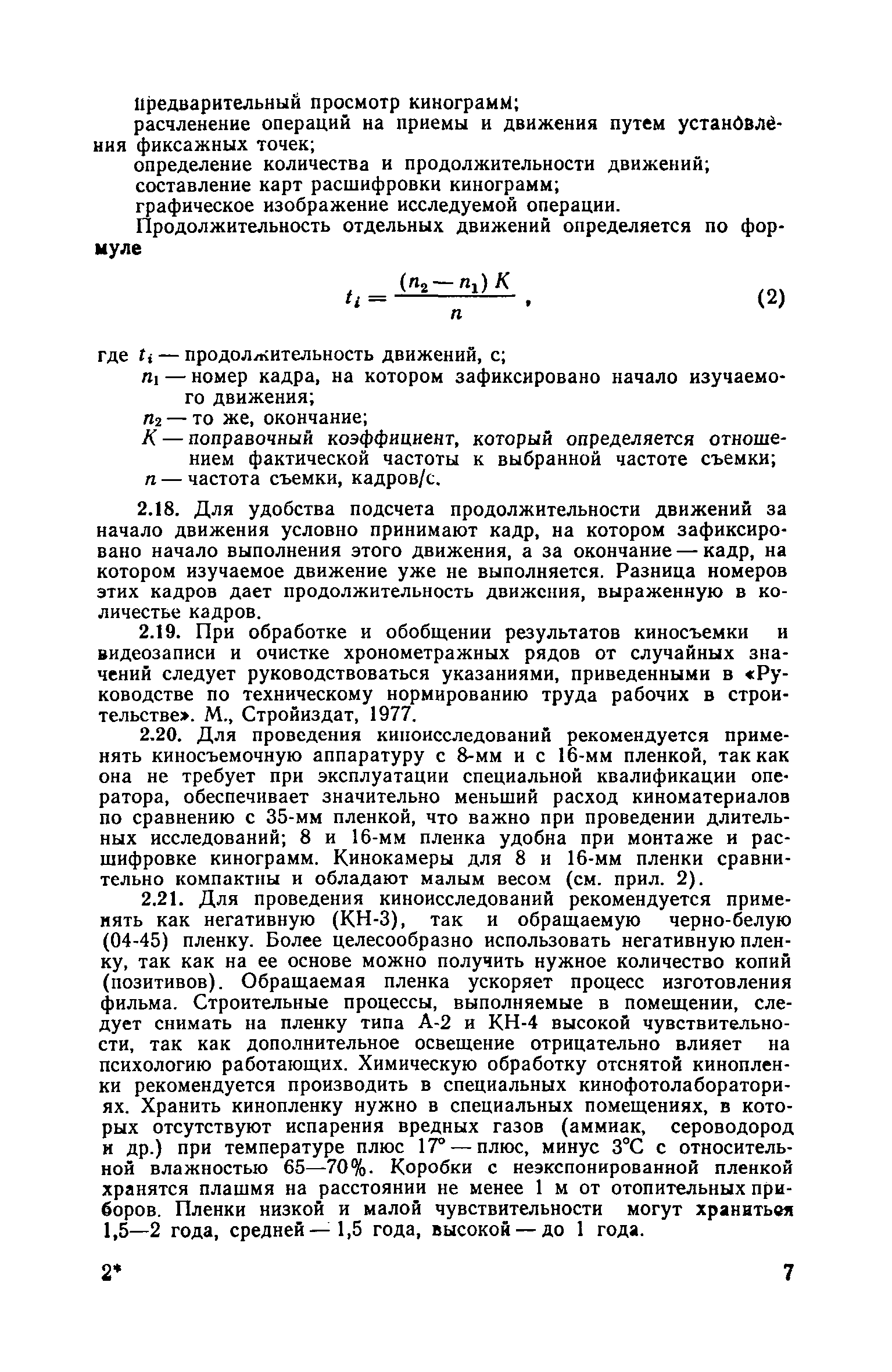 предварительный просмотр кинограмм;
расчленение операций на приемы и движения путем установления фиксажных точек;
определение количества и продолжительности движений;
составление карт расшифровки кинограмм;
графическое изображение исследуемой операции.
Продолжительность отдельных движений определяется по формуле

$t_i = \frac{(n_2 - n_1) K}{n}$, (2)

где $t_i$ — продолжительность движений, с;
$n_1$ — номер кадра, на котором зафиксировано начало изучаемого движения;
$n_2$ — то же, окончание;
$K$ — поправочный коэффициент, который определяется отношением фактической частоты к выбранной частоте съемки;
$n$ — частота съемки, кадров/с.

2.18. Для удобства подсчета продолжительности движений за начало движения условно принимают кадр, на котором зафиксировано начало выполнения этого движения, а за окончание — кадр, на котором изучаемое движение уже не выполняется. Разница номеров этих кадров дает продолжительность движения, выраженную в количестве кадров.

2.19. При обработке и обобщении результатов киносъемки и видеозаписи и очистке хронометражных рядов от случайных значений следует руководствоваться указаниями, приведенными в «Руководстве по техническому нормированию труда рабочих в строительстве». М., Стройиздат, 1977.

2.20. Для проведения киноисследований рекомендуется применять киносъемочную аппаратуру с 8-мм и с 16-мм пленкой, так как она не требует при эксплуатации специальной квалификации оператора, обеспечивает значительно меньший расход киноматериалов по сравнению с 35-мм пленкой, что важно при проведении длительных исследований; 8 и 16-мм пленка удобна при монтаже и расшифровке кинограмм. Кинокамеры для 8 и 16-мм пленки сравнительно компактны и обладают малым весом (см. прил. 2).

2.21. Для проведения киноисследований рекомендуется применять как негативную (КН-3), так и обращаемую черно-белую (04-45) пленку. Более целесообразно использовать негативную пленку, так как на ее основе можно получить нужное количество копий (позитивов). Обращаемая пленка ускоряет процесс изготовления фильма. Строительные процессы, выполняемые в помещении, следует снимать на пленку типа А-2 и КН-4 высокой чувствительности, так как дополнительное освещение отрицательно влияет на психологию работающих. Химическую обработку отснятой кинопленки рекомендуется производить в специальных кинофотолабораториях. Хранить кинопленку нужно в специальных помещениях, в которых отсутствуют испарения вредных газов (аммиак, сероводород и др.) при температуре плюс 17° — плюс, минус 3°С с относительной влажностью 65—70%. Коробки с неэкспонированной пленкой хранятся плашмя на расстоянии не менее 1 м от отопительных приборов. Пленки низкой и малой чувствительности могут храниться 1,5—2 года, средней — 1,5 года, высокой — до 1 года.

2* 7